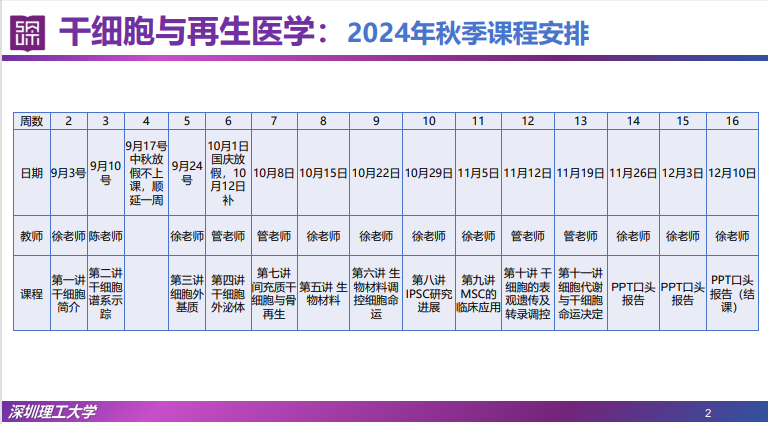 干细胞与再生医学：2024年秋季课程安排

| 周数 | 2 | 3 | 4 | 5 | 6 | 7 | 8 | 9 | 10 | 11 | 12 | 13 | 14 | 15 | 16 |
|---|---|---|---|---|---|---|---|---|---|---|---|---|---|---|---|
| 日期 | 9月3号 | 9月10号 | 9月17号中秋放假不上课，顺延一周 | 9月24号 | 10月1日国庆放假，10月12日补 | 10月8日 | 10月15日 | 10月22日 | 10月29日 | 11月5日 | 11月12日 | 11月19日 | 11月26日 | 12月3日 | 12月10日 |
| 教师 | 徐老师 | 陈老师 |  | 徐老师 | 管老师 | 管老师 | 徐老师 | 徐老师 | 徐老师 | 徐老师 | 管老师 | 管老师 | 徐老师 | 徐老师 | 徐老师 |
| 课程 | 第一讲干细胞简介 | 第二讲干细胞谱系示踪 |  | 第三讲细胞外基质 | 第四讲干细胞外泌体 | 第七讲间充质干细胞与骨再生 | 第五讲 生物材料 | 第六讲 生物材料调控细胞命运 | 第八讲IPSC研究进展 | 第九讲MSC的临床应用 | 第十讲 干细胞的表观遗传及转录调控 | 第十一讲细胞代谢与干细胞命运决定 | PPT口头报告 | PPT口头报告 | PPT口头报告（结课） |

深圳理工大学

2